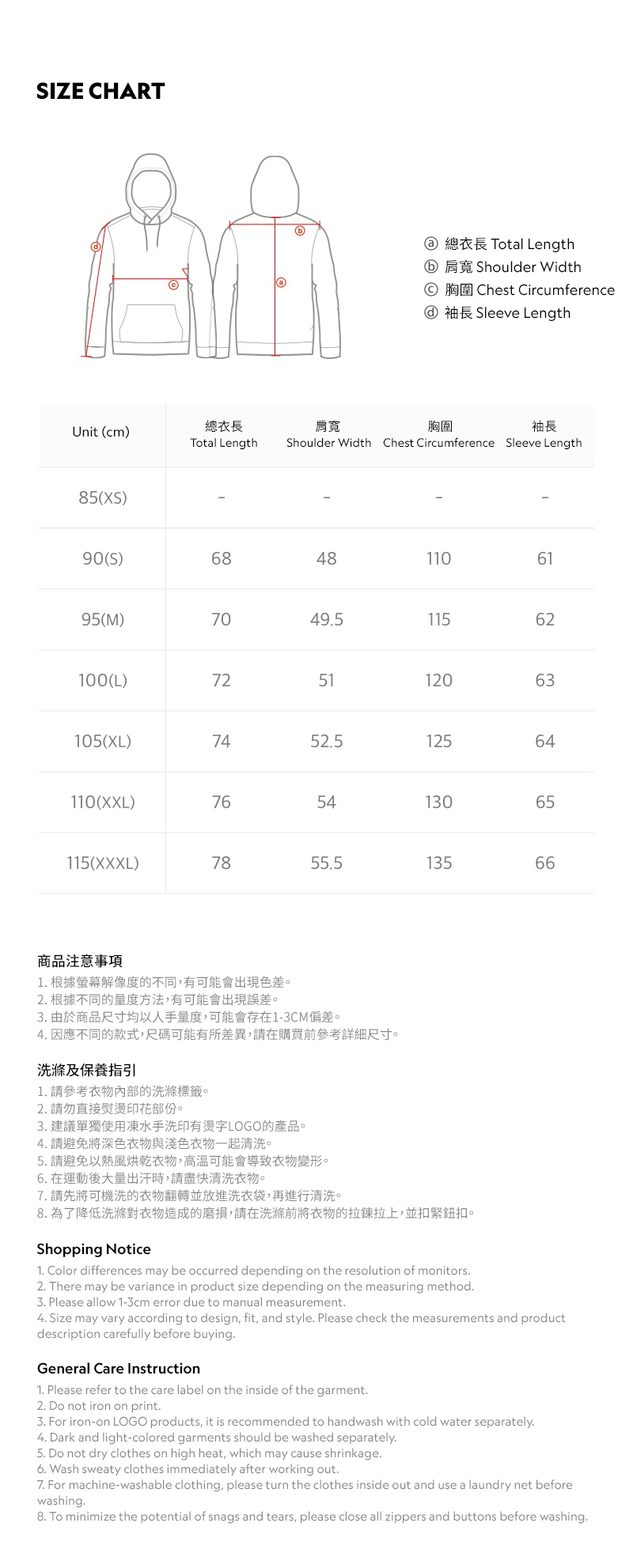 SIZE CHART

d c b a

ⓐ 總衣長 Total Length
ⓑ 肩寬 Shoulder Width
ⓒ 胸圍 Chest Circumference
ⓓ 袖長 Sleeve Length

| Unit (cm) | 總衣長 Total Length | 肩寬 Shoulder Width | 胸圍 Chest Circumference | 袖長 Sleeve Length |
|---|---|---|---|---|
| 85(XS) | - | - | - | - |
| 90(S) | 68 | 48 | 110 | 61 |
| 95(M) | 70 | 49.5 | 115 | 62 |
| 100(L) | 72 | 51 | 120 | 63 |
| 105(XL) | 74 | 52.5 | 125 | 64 |
| 110(XXL) | 76 | 54 | 130 | 65 |
| 115(XXXL) | 78 | 55.5 | 135 | 66 |

商品注意事項
1. 根據螢幕解像度的不同，有可能會出現色差。
2. 根據不同的量度方法，有可能會出現誤差。
3. 由於商品尺寸均以人手量度，可能會存在1-3CM偏差。
4. 因應不同的款式，尺碼可能有所差異，請在購買前參考詳細尺寸。

洗滌及保養指引
1. 請參考衣物內部的洗滌標籤。
2. 請勿直接熨燙印花部份。
3. 建議單獨使用凍水手洗印有燙字LOGO的產品。
4. 請避免將深色衣物與淺色衣物一起清洗。
5. 請避免以熱風烘乾衣物，高溫可能會導致衣物變形。
6. 在運動後大量出汗時，請盡快清洗衣物。
7. 請先將可機洗的衣物翻轉並放進洗衣袋，再進行清洗。
8. 為了降低洗滌對衣物造成的磨損，請在洗滌前將衣物的拉鍊拉上，並扣緊鈕扣。

Shopping Notice
1. Color differences may be occurred depending on the resolution of monitors.
2. There may be variance in product size depending on the measuring method.
3. Please allow 1-3cm error due to manual measurement.
4. Size may vary according to design, fit, and style. Please check the measurements and product description carefully before buying.

General Care Instruction
1. Please refer to the care label on the inside of the garment.
2. Do not iron on print.
3. For iron-on LOGO products, it is recommended to handwash with cold water separately.
4. Dark and light-colored garments should be washed separately.
5. Do not dry clothes on high heat, which may cause shrinkage.
6. Wash sweaty clothes immediately after working out.
7. For machine-washable clothing, please turn the clothes inside out and use a laundry net before washing.
8. To minimize the potential of snags and tears, please close all zippers and buttons before washing.